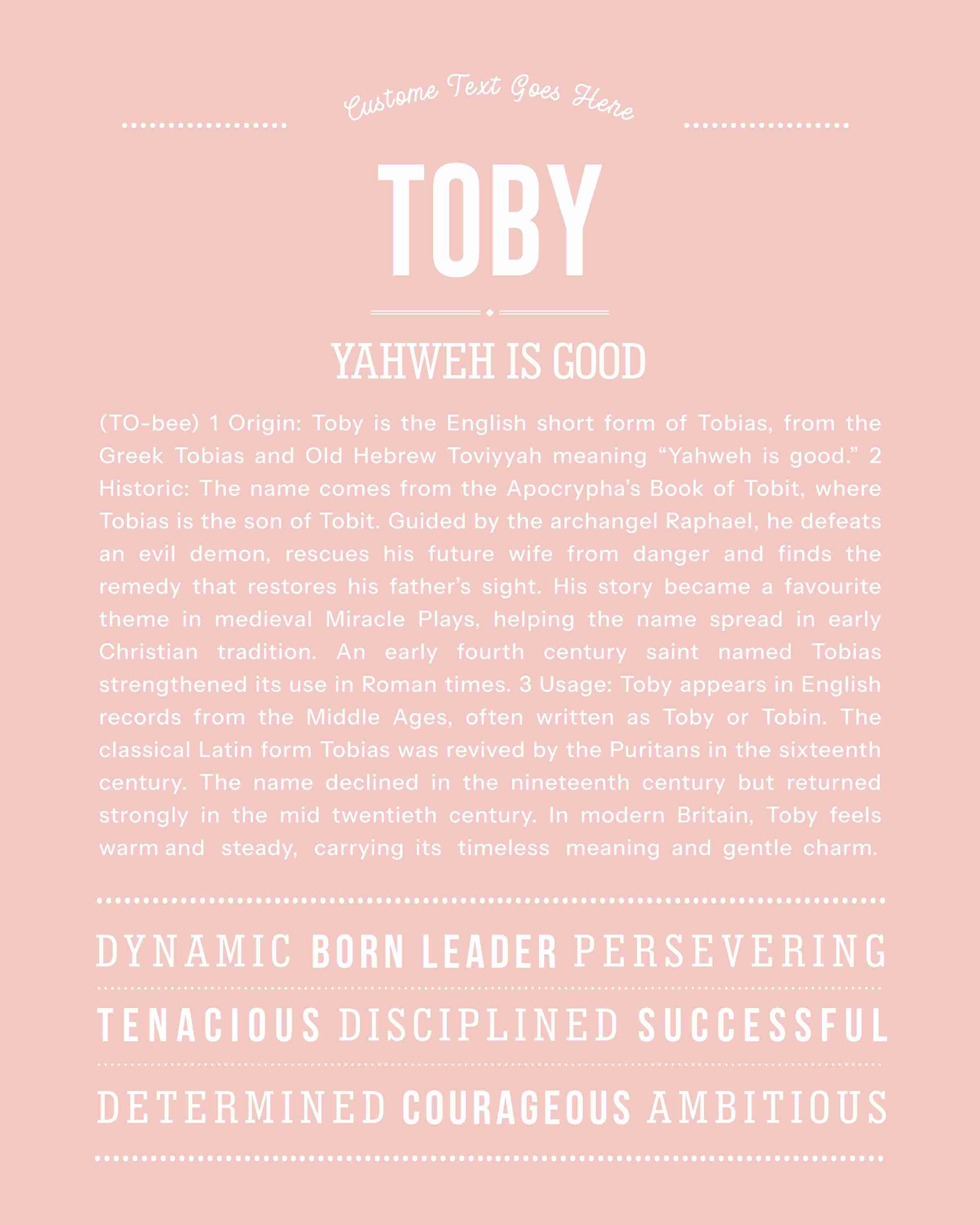 Custome Text Goes Here

TOBY

YAHWEH IS GOOD

(TO-bee) 1 Origin: Toby is the English short form of Tobias, from the Greek Tobias and Old Hebrew Toviyyah meaning “Yahweh is good.” 2 Historic: The name comes from the Apocrypha’s Book of Tobit, where Tobias is the son of Tobit. Guided by the archangel Raphael, he defeats an evil demon, rescues his future wife from danger and finds the remedy that restores his father’s sight. His story became a favourite theme in medieval Miracle Plays, helping the name spread in early Christian tradition. An early fourth century saint named Tobias strengthened its use in Roman times. 3 Usage: Toby appears in English records from the Middle Ages, often written as Toby or Tobin. The classical Latin form Tobias was revived by the Puritans in the sixteenth century. The name declined in the nineteenth century but returned strongly in the mid twentieth century. In modern Britain, Toby feels warm and steady, carrying its timeless meaning and gentle charm.

DYNAMIC BORN LEADER PERSEVERING

TENACIOUS DISCIPLINED SUCCESSFUL

DETERMINED COURAGEOUS AMBITIOUS